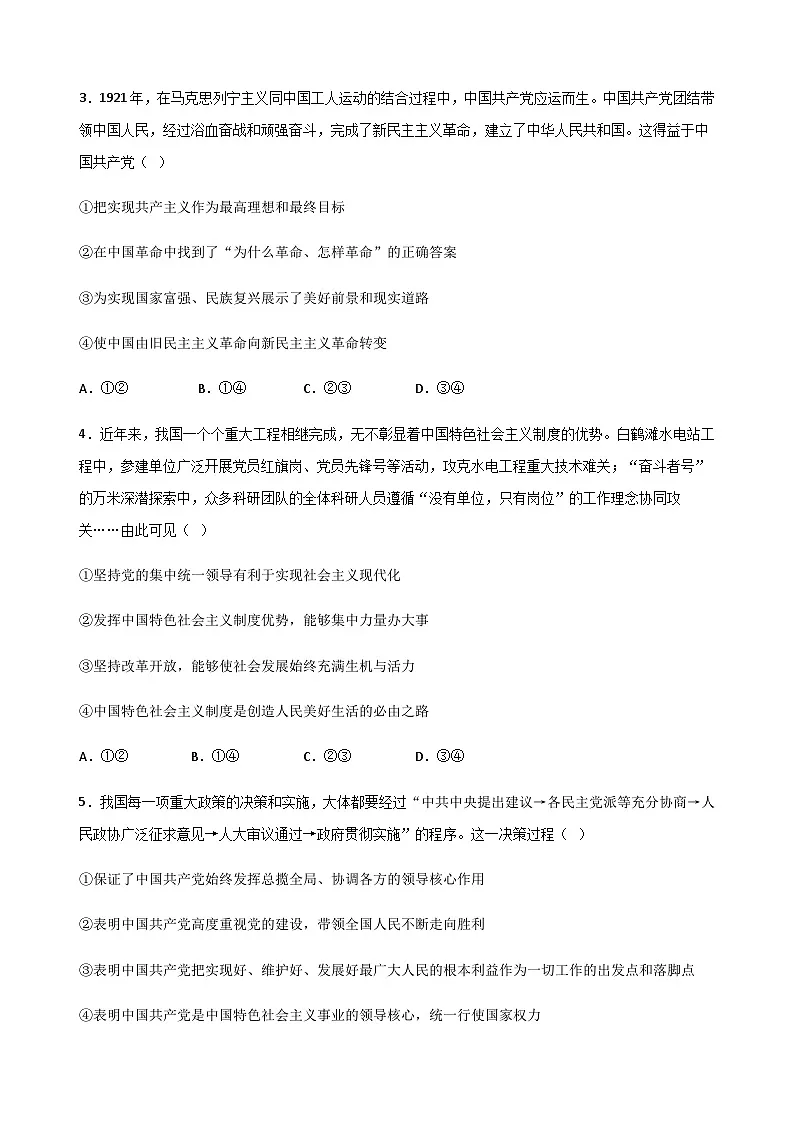 3．1921年，在马克思列宁主义同中国工人运动的结合过程中，中国共产党应运而生。中国共产党团结带领中国人民，经过浴血奋战和顽强奋斗，完成了新民主主义革命，建立了中华人民共和国。这得益于中国共产党（  ）

①把实现共产主义作为最高理想和最终目标

②在中国革命中找到了“为什么革命、怎样革命”的正确答案

③为实现国家富强、民族复兴展示了美好前景和现实道路

④使中国由旧民主主义革命向新民主主义革命转变

A．①②　　B．①④　　C．②③　　D．③④

4．近年来，我国一个个重大工程相继完成，无不彰显着中国特色社会主义制度的优势。白鹤滩水电站工程中，参建单位广泛开展党员红旗岗、党员先锋号等活动，攻克水电工程重大技术难关；“奋斗者号”的万米深潜探索中，众多科研团队的全体科研人员遵循“没有单位，只有岗位”的工作理念协同攻关……由此可见（  ）

①坚持党的集中统一领导有利于实现社会主义现代化

②发挥中国特色社会主义制度优势，能够集中力量办大事

③坚持改革开放，能够使社会发展始终充满生机与活力

④中国特色社会主义制度是创造人民美好生活的必由之路

A．①②　　B．①④　　C．②③　　D．③④

5．我国每一项重大政策的决策和实施，大体都要经过“中共中央提出建议→各民主党派等充分协商→人民政协广泛征求意见→人大审议通过→政府贯彻实施”的程序。这一决策过程（  ）

①保证了中国共产党始终发挥总揽全局、协调各方的领导核心作用

②表明中国共产党高度重视党的建设，带领全国人民不断走向胜利

③表明中国共产党把实现好、维护好、发展好最广大人民的根本利益作为一切工作的出发点和落脚点

④表明中国共产党是中国特色社会主义事业的领导核心，统一行使国家权力